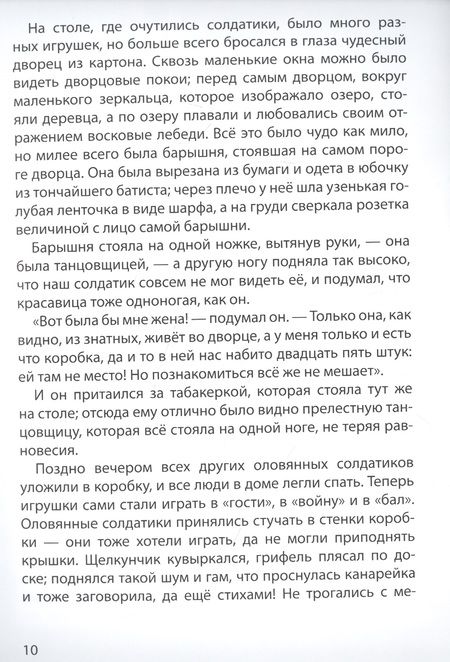 На столе, где очутились солдатики, было много разных игрушек, но больше всего бросался в глаза чудесный дворец из картона. Сквозь маленькие окна можно было видеть дворцовые покои; перед самым дворцом, вокруг маленького зеркальца, которое изображало озеро, стояли деревца, а по озеру плавали и любовались своим отражением восковые лебеди. Всё это было чудо как мило, но милее всего была барышня, стоявшая на самом пороге дворца. Она была вырезана из бумаги и одета в юбочку из тончайшего батиста; через плечо у неё шла узенькая голубая ленточка в виде шарфа, а на груди сверкала розетка величиной с лицо самой барышни.

Барышня стояла на одной ножке, вытянув руки, — она была танцовщицей, — а другую ногу подняла так высоко, что наш солдатик совсем не мог видеть её, и подумал, что красавица тоже одноногая, как он.

«Вот была бы мне жена! — подумал он. — Только она, как видно, из знатных, живёт во дворце, а у меня только и есть что коробка, да и то в ней нас набито двадцать пять штук: ей там не место! Но познакомиться всё же не мешает».

И он притаился за табакеркой, которая стояла тут же на столе; отсюда ему отлично было видно прелестную танцовщицу, которая всё стояла на одной ноге, не теряя равновесия.

Поздно вечером всех других оловянных солдатиков уложили в коробку, и все люди в доме легли спать. Теперь игрушки сами стали играть в «гости», в «войну» и в «бал». Оловянные солдатики принялись стучать в стенки коробки — они тоже хотели играть, да не могли приподнять крышки. Щелкунчик кувыркался, грифель плясал по доске; поднялся такой шум и гам, что проснулась канарейка и тоже заговорила, да ещё стихами! Не трогались с ме-

10